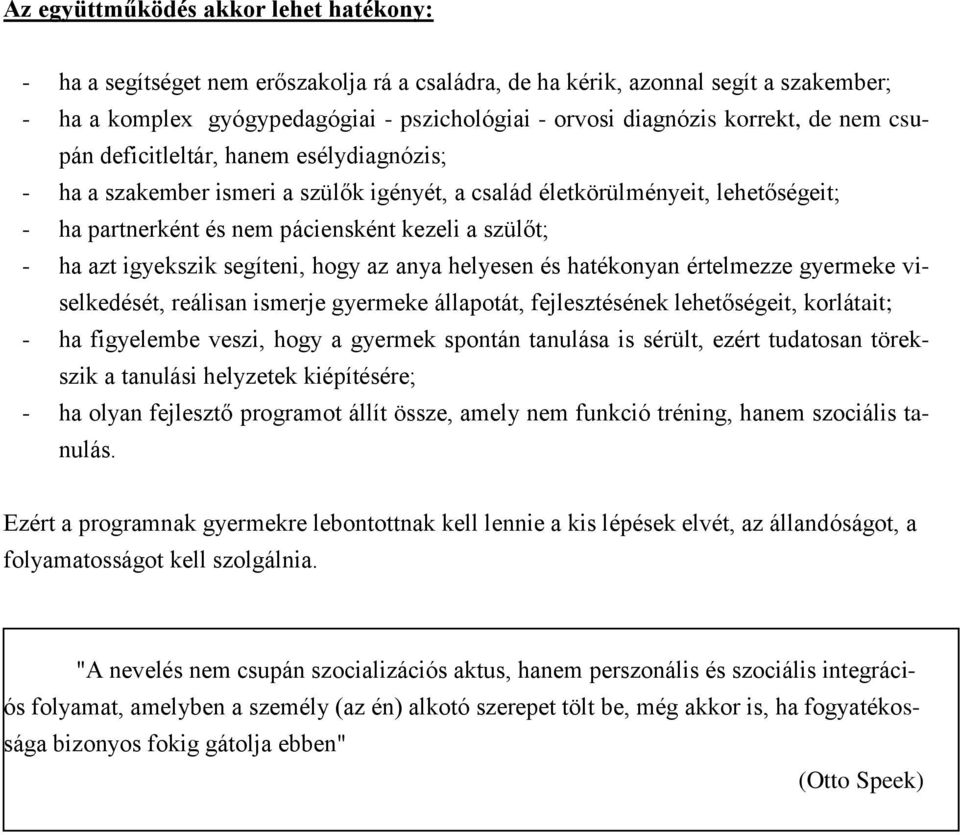 Az együttműködés akkor lehet hatékony:

- ha a segítséget nem erőszakolja rá a családra, de ha kérik, azonnal segít a szakember;
- ha a komplex gyógypedagógiai - pszichológiai - orvosi diagnózis korrekt, de nem csupán deficitleltár, hanem esélydiagnózis;
- ha a szakember ismeri a szülők igényét, a család életkörülményeit, lehetőségeit;
- ha partnerként és nem páciensként kezeli a szülőt;
- ha azt igyekszik segíteni, hogy az anya helyesen és hatékonyan értelmezze gyermeke viselkedését, reálisan ismerje gyermeke állapotát, fejlesztésének lehetőségeit, korlátait;
- ha figyelembe veszi, hogy a gyermek spontán tanulása is sérült, ezért tudatosan törekszik a tanulási helyzetek kiépítésére;
- ha olyan fejlesztő programot állít össze, amely nem funkció tréning, hanem szociális tanulás.

Ezért a programnak gyermekre lebontottnak kell lennie a kis lépések elvét, az állandóságot, a folyamatosságot kell szolgálnia.

"A nevelés nem csupán szocializációs aktus, hanem perszonális és szociális integrációs folyamat, amelyben a személy (az én) alkotó szerepet tölt be, még akkor is, ha fogyatékossága bizonyos fokig gátolja ebben"

(Otto Speek)